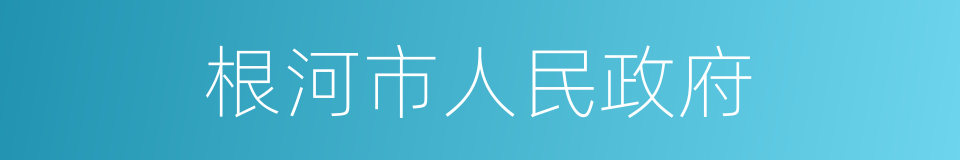 根河市人民政府